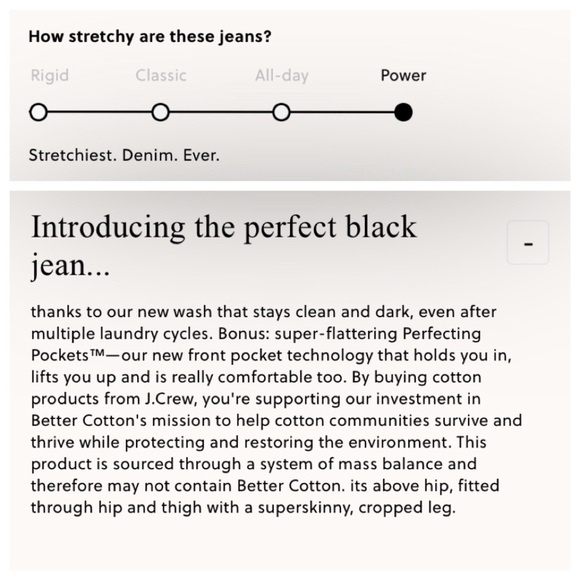 How stretchy are these jeans?

Rigid Classic All-day Power

Stretchiest. Denim. Ever.

Introducing the perfect black jean...

-

thanks to our new wash that stays clean and dark, even after multiple laundry cycles. Bonus: super-flattering Perfecting Pockets™—our new front pocket technology that holds you in, lifts you up and is really comfortable too. By buying cotton products from J.Crew, you're supporting our investment in Better Cotton's mission to help cotton communities survive and thrive while protecting and restoring the environment. This product is sourced through a system of mass balance and therefore may not contain Better Cotton. its above hip, fitted through hip and thigh with a superskinny, cropped leg.